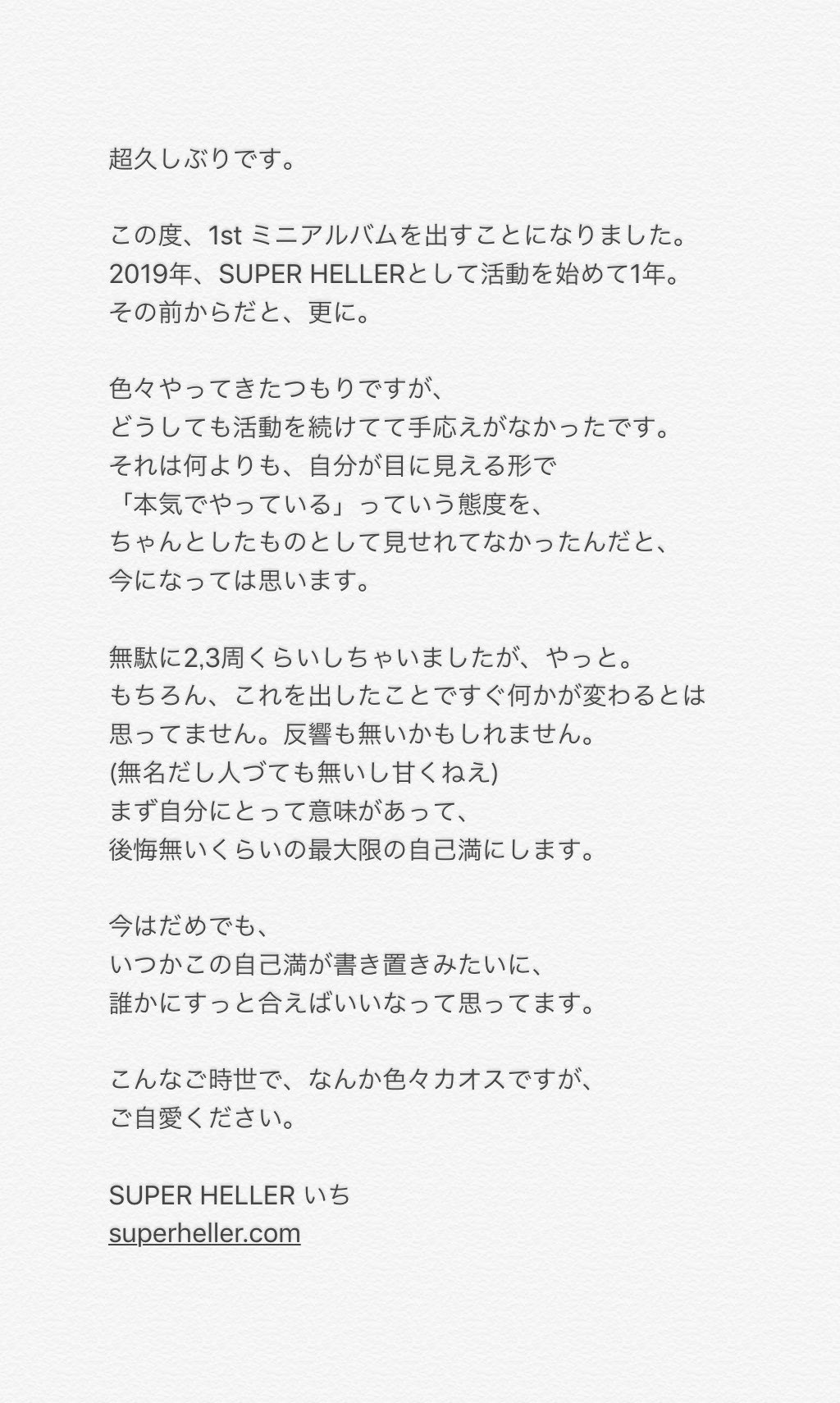 超久しぶりです。

この度、1st ミニアルバムを出すことになりました。
2019年、SUPER HELLERとして活動を始めて1年。
その前からだと、更に。

色々やってきたつもりですが、
どうしても活動を続けてて手応えがなかったです。
それは何よりも、自分が目に見える形で
「本気でやっている」っていう態度を、
ちゃんとしたものとして見せれてなかったんだと、
今になっては思います。

無駄に2,3周くらいしちゃいましたが、やっと。
もちろん、これを出したことですぐ何かが変わるとは
思ってません。反響も無いかもしれません。
(無名だし人づても無いし甘くねえ)
まず自分にとって意味があって、
後悔無いくらいの最大限の自己満にします。

今はだめでも、
いつかこの自己満が書き置きみたいに、
誰かにすっと合えばいいなって思ってます。

こんなご時世で、なんか色々カオスですが、
ご自愛ください。

SUPER HELLER いち
superheller.com